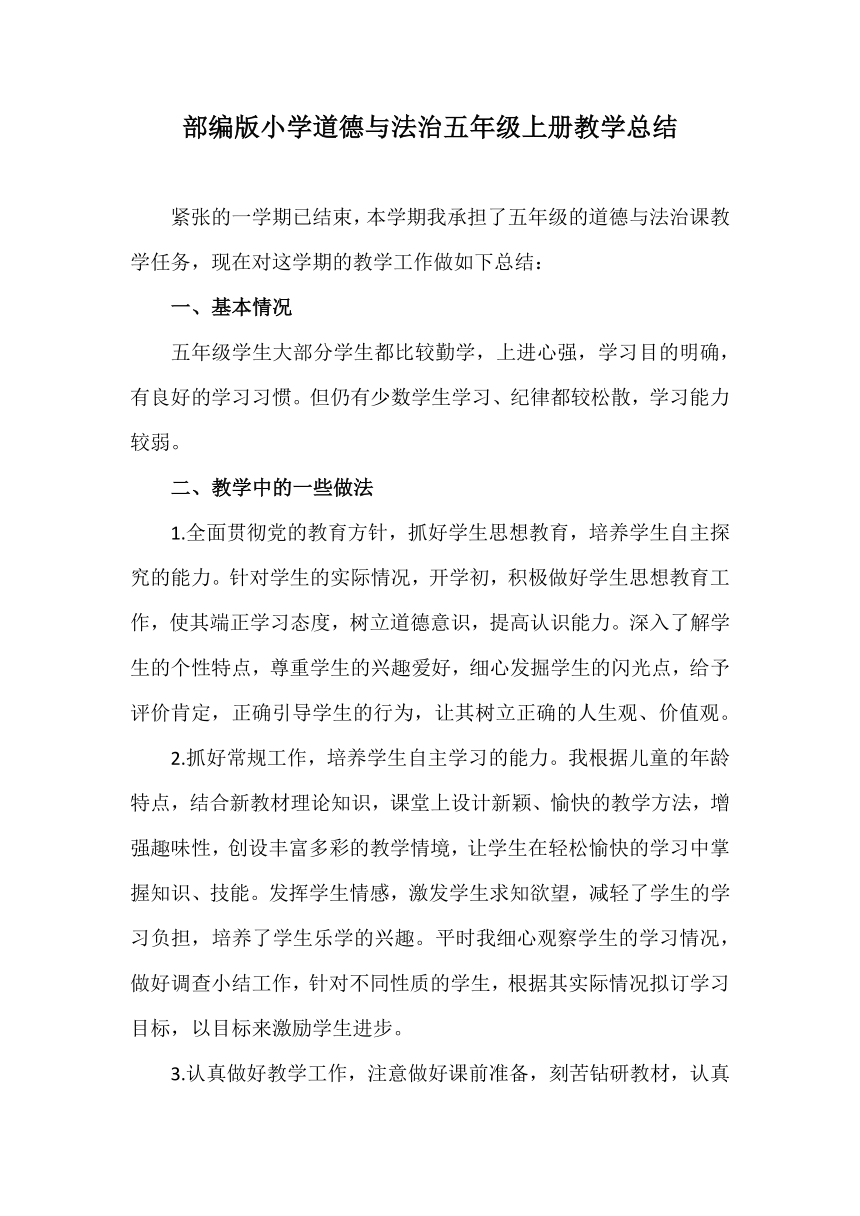 部编版小学道德与法治五年级上册教学总结

紧张的一学期已结束，本学期我承担了五年级的道德与法治课教学任务，现在对这学期的教学工作做如下总结：

一、基本情况

五年级学生大部分学生都比较勤学，上进心强，学习目的明确，有良好的学习习惯。但仍有少数学生学习、纪律都较松散，学习能力较弱。

二、教学中的一些做法

1.全面贯彻党的教育方针，抓好学生思想教育，培养学生自主探究的能力。针对学生的实际情况，开学初，积极做好学生思想教育工作，使其端正学习态度，树立道德意识，提高认识能力。深入了解学生的个性特点，尊重学生的兴趣爱好，细心发掘学生的闪光点，给予评价肯定，正确引导学生的行为，让其树立正确的人生观、价值观。

2.抓好常规工作，培养学生自主学习的能力。我根据儿童的年龄特点，结合新教材理论知识，课堂上设计新颖、愉快的教学方法，增强趣味性，创设丰富多彩的教学情境，让学生在轻松愉快的学习中掌握知识、技能。发挥学生情感，激发学生求知欲望，减轻了学生的学习负担，培养了学生乐学的兴趣。平时我细心观察学生的学习情况，做好调查小结工作，针对不同性质的学生，根据其实际情况拟订学习目标，以目标来激励学生进步。

3.认真做好教学工作，注意做好课前准备，刻苦钻研教材，认真